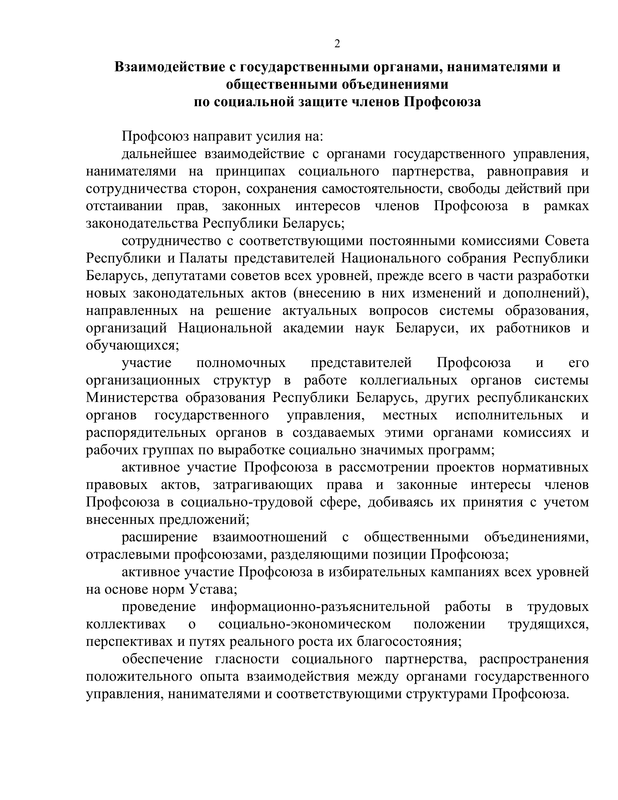 2

Взаимодействие с государственными органами, нанимателями и общественными объединениями по социальной защите членов Профсоюза

Профсоюз направит усилия на:

дальнейшее взаимодействие с органами государственного управления, нанимателями на принципах социального партнерства, равноправия и сотрудничества сторон, сохранения самостоятельности, свободы действий при отстаивании прав, законных интересов членов Профсоюза в рамках законодательства Республики Беларусь;

сотрудничество с соответствующими постоянными комиссиями Совета Республики и Палаты представителей Национального собрания Республики Беларусь, депутатами советов всех уровней, прежде всего в части разработки новых законодательных актов (внесению в них изменений и дополнений), направленных на решение актуальных вопросов системы образования, организаций Национальной академии наук Беларуси, их работников и обучающихся;

участие полномочных представителей Профсоюза и его организационных структур в работе коллегиальных органов системы Министерства образования Республики Беларусь, других республиканских органов государственного управления, местных исполнительных и распорядительных органов в создаваемых этими органами комиссиях и рабочих группах по выработке социально значимых программ;

активное участие Профсоюза в рассмотрении проектов нормативных правовых актов, затрагивающих права и законные интересы членов Профсоюза в социально-трудовой сфере, добиваясь их принятия с учетом внесенных предложений;

расширение взаимоотношений с общественными объединениями, отраслевыми профсоюзами, разделяющими позиции Профсоюза;

активное участие Профсоюза в избирательных кампаниях всех уровней на основе норм Устава;

проведение информационно-разъяснительной работы в трудовых коллективах о социально-экономическом положении трудящихся, перспективах и путях реального роста их благосостояния;

обеспечение гласности социального партнерства, распространения положительного опыта взаимодействия между органами государственного управления, нанимателями и соответствующими структурами Профсоюза.